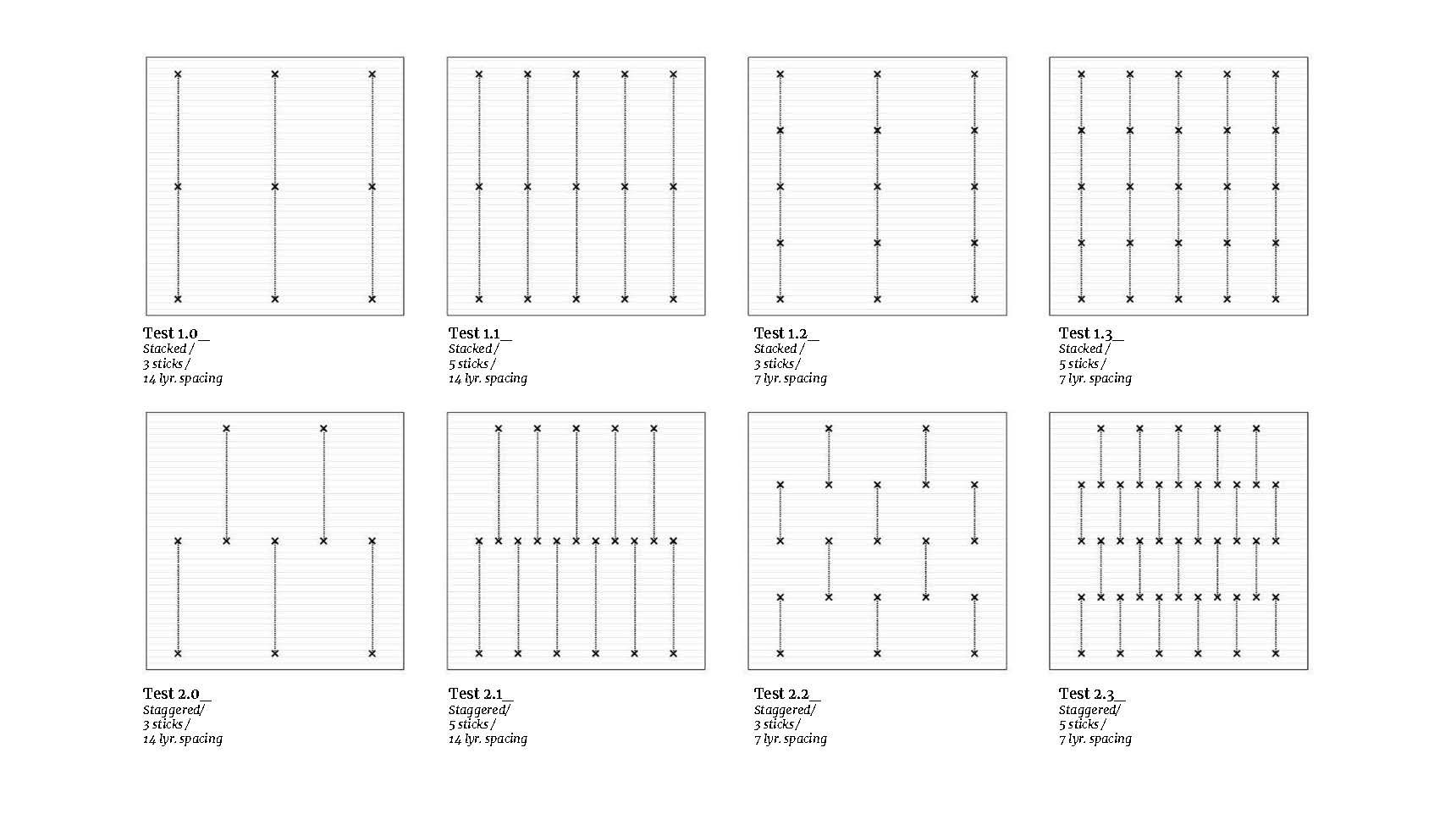 Test 1.0_
Stacked /
3 sticks /
14 lyr. spacing

Test 1.1_
Stacked /
5 sticks /
14 lyr. spacing

Test 1.2_
Stacked /
3 sticks /
7 lyr. spacing

Test 1.3_
Stacked /
5 sticks /
7 lyr. spacing

Test 2.0_
Staggered/
3 sticks /
14 lyr. spacing

Test 2.1_
Staggered/
5 sticks /
14 lyr. spacing

Test 2.2_
Staggered/
3 sticks /
7 lyr. spacing

Test 2.3_
Staggered/
5 sticks /
7 lyr. spacing